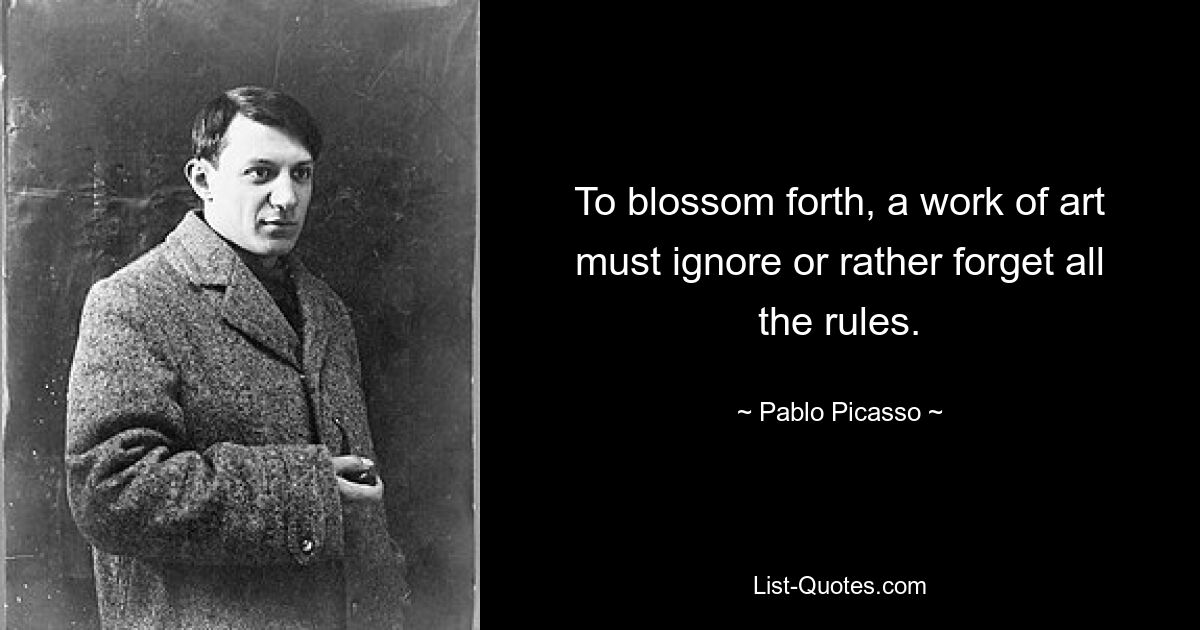 To blossom forth, a work of art must ignore or rather forget all the rules.

~ Pablo Picasso ~

List-Quotes.com